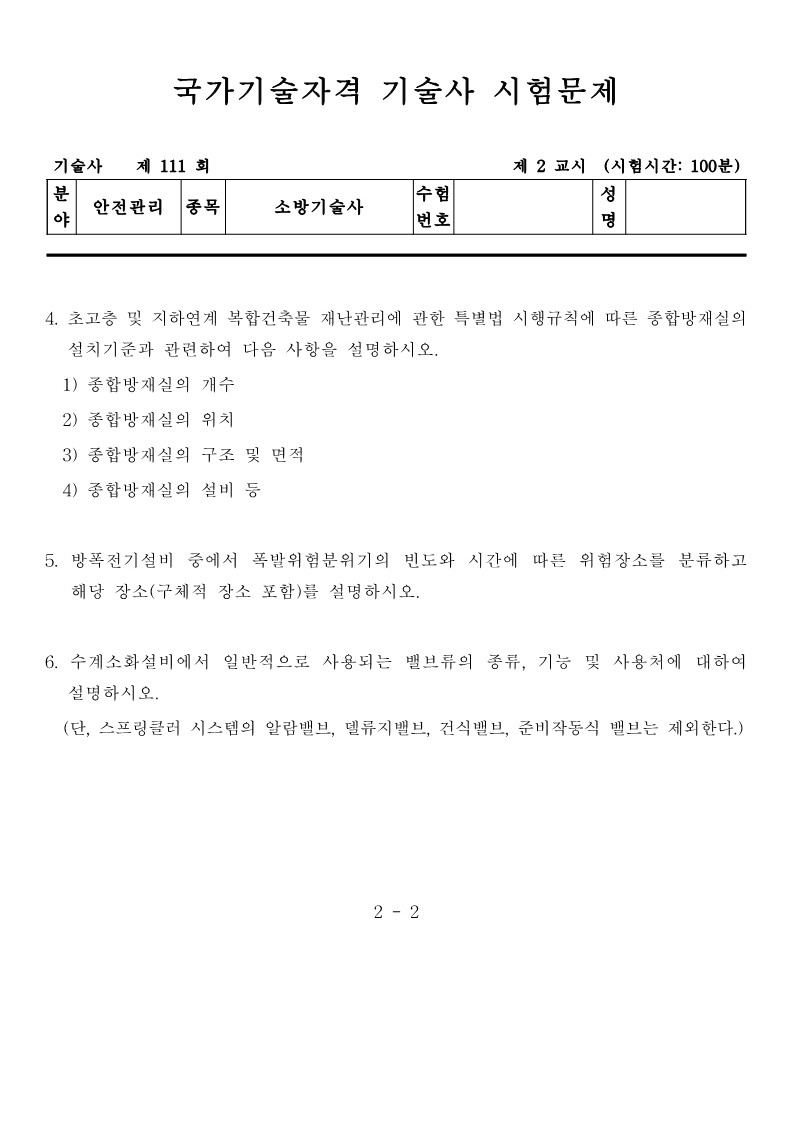 국가기술자격 기술사 시험문제

기술사 제 111 회 제 2 교시 (시험시간: 100분)

| 분야 | 안전관리 | 종목 | 소방기술사 | 수험번호 | | 성명 | |
|---|---|---|---|---|---|---|---|

4. 초고층 및 지하연계 복합건축물 재난관리에 관한 특별법 시행규칙에 따른 종합방재실의 설치기준과 관련하여 다음 사항을 설명하시오.
1) 종합방재실의 개수
2) 종합방재실의 위치
3) 종합방재실의 구조 및 면적
4) 종합방재실의 설비 등

5. 방폭전기설비 중에서 폭발위험분위기의 빈도와 시간에 따른 위험장소를 분류하고 해당 장소(구체적 장소 포함)를 설명하시오.

6. 수계소화설비에서 일반적으로 사용되는 밸브류의 종류, 기능 및 사용처에 대하여 설명하시오.
(단, 스프링클러 시스템의 알람밸브, 델류지밸브, 건식밸브, 준비작동식 밸브는 제외한다.)

2 - 2